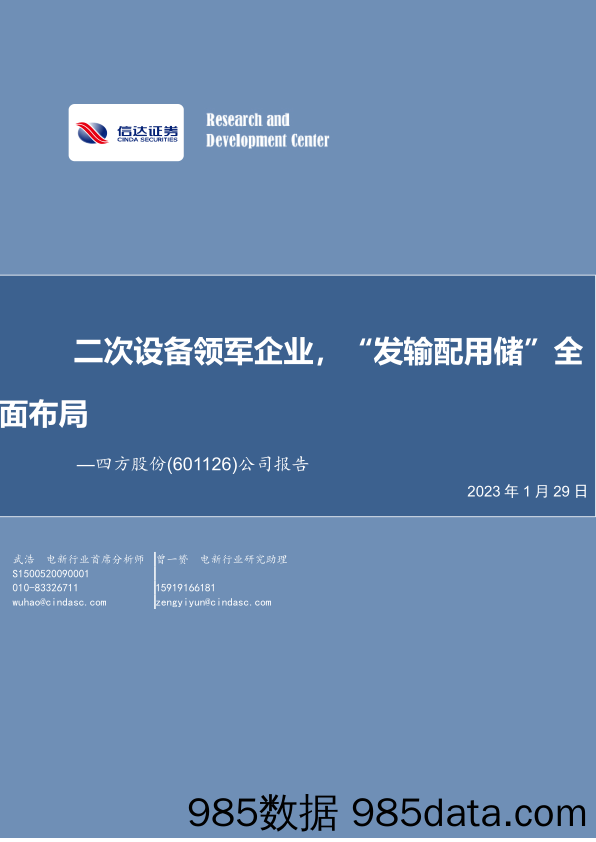 信达证券
CINDA SECURITIES

Research and
Development Center

二次设备领军企业，“发输配用储”全面布局

—四方股份(601126)公司报告

2023 年 1 月 29 日

武浩 电新行业首席分析师
S1500520090001
010-83326711
wuhao@cindasc.com

曾一赟 电新行业研究助理
15919166181
zengyiyun@cindasc.com

985数据 985data.com